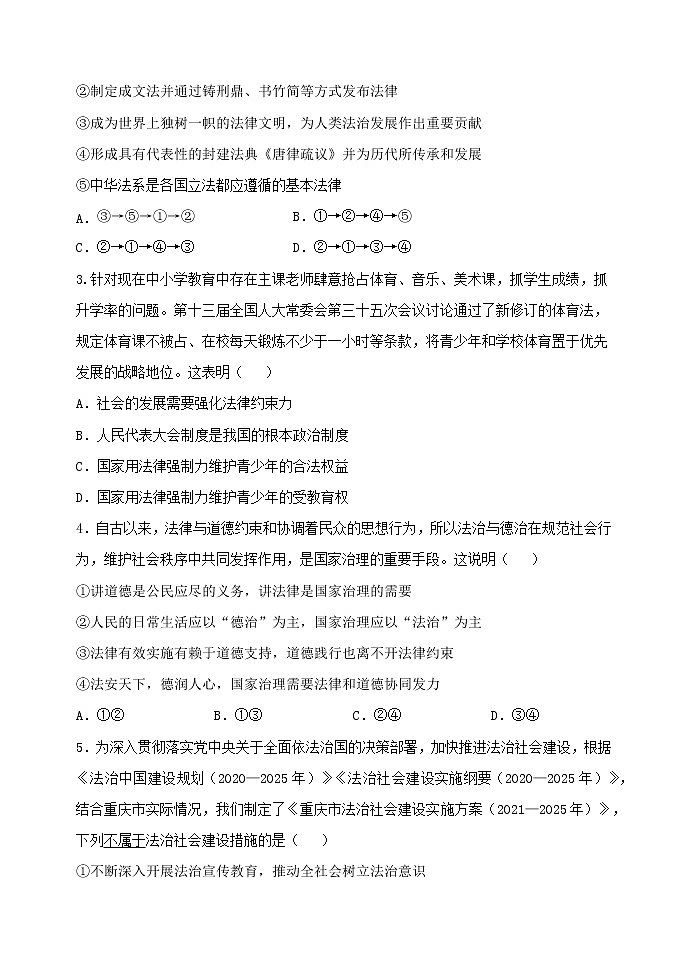 ②制定成文法并通过铸刑鼎、书竹简等方式发布法律
③成为世界上独树一帜的法律文明，为人类法治发展作出重要贡献
④形成具有代表性的封建法典《唐律疏议》并为历代所传承和发展
⑤中华法系是各国立法都应遵循的基本法律
A．③→⑤→①→②　　B．①→②→④→⑤
C．②→①→④→③　　D．②→①→③→④
3.针对现在中小学教育中存在主课老师肆意抢占体育、音乐、美术课，抓学生成绩，抓升学率的问题。第十三届全国人大常委会第三十五次会议讨论通过了新修订的体育法，规定体育课不被占、在校每天锻炼不少于一小时等条款，将青少年和学校体育置于优先发展的战略地位。这表明（　　）
A．社会的发展需要强化法律约束力
B．人民代表大会制度是我国的根本政治制度
C．国家用法律强制力维护青少年的合法权益
D．国家用法律强制力维护青少年的受教育权
4．自古以来，法律与道德约束和协调着民众的思想行为，所以法治与德治在规范社会行为，维护社会秩序中共同发挥作用，是国家治理的重要手段。这说明（　　）
①讲道德是公民应尽的义务，讲法律是国家治理的需要
②人民的日常生活应以“德治”为主，国家治理应以“法治”为主
③法律有效实施有赖于道德支持，道德践行也离不开法律约束
④法安天下，德润人心，国家治理需要法律和道德协同发力
A．①②　　B．①③　　C．②④　　D．③④
5．为深入贯彻落实党中央关于全面依法治国的决策部署，加快推进法治社会建设，根据《法治中国建设规划（2020—2025年）》《法治社会建设实施纲要（2020—2025年）》，结合重庆市实际情况，我们制定了《重庆市法治社会建设实施方案（2021—2025年）》，下列不属于法治社会建设措施的是（　　）
①不断深入开展法治宣传教育，推动全社会树立法治意识